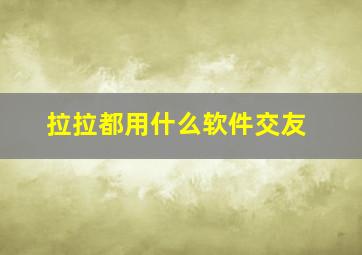 拉拉都用什么软件交友